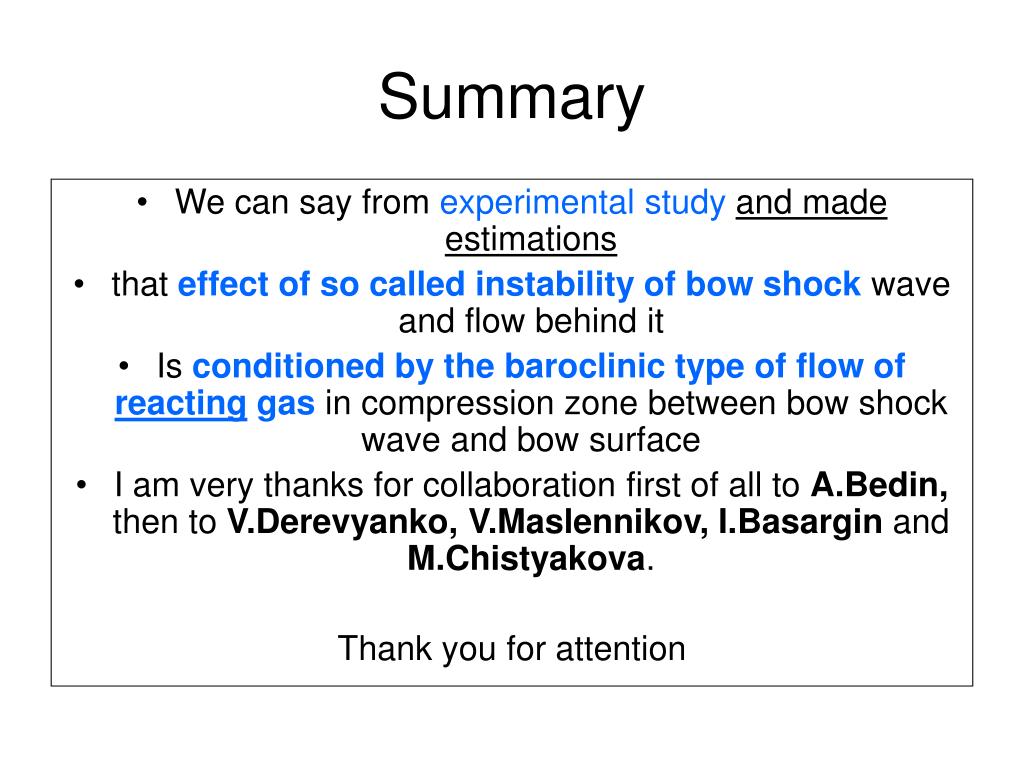 Summary

• We can say from experimental study and made estimations
• that effect of so called instability of bow shock wave and flow behind it
• Is conditioned by the baroclinic type of flow of reacting gas in compression zone between bow shock wave and bow surface
• I am very thanks for collaboration first of all to A.Bedin, then to V.Derevyanko, V.Maslennikov, I.Basargin and M.Chistyakova.

Thank you for attention